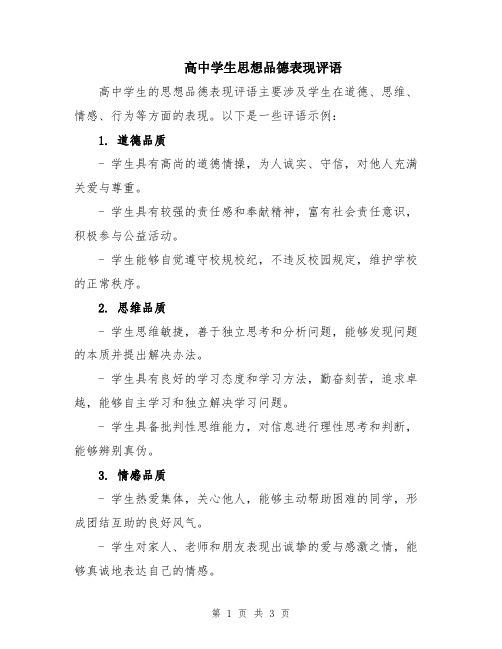 高中学生思想品德表现评语

高中学生的思想品德表现评语主要涉及学生在道德、思维、情感、行为等方面的表现。以下是一些评语示例：

1. 道德品质

- 学生具有高尚的道德情操，为人诚实、守信，对他人充满关爱与尊重。

- 学生具有较强的责任感和奉献精神，富有社会责任意识，积极参与公益活动。

- 学生能够自觉遵守校规校纪，不违反校园规定，维护学校的正常秩序。

2. 思维品质

- 学生思维敏捷，善于独立思考和分析问题，能够发现问题的本质并提出解决办法。

- 学生具有良好的学习态度和学习方法，勤奋刻苦，追求卓越，能够自主学习和独立解决学习问题。

- 学生具备批判性思维能力，对信息进行理性思考和判断，能够辨别真伪。

3. 情感品质

- 学生热爱集体，关心他人，能够主动帮助困难的同学，形成团结互助的良好风气。

- 学生对家人、老师和朋友表现出诚挚的爱与感激之情，能够真诚地表达自己的情感。

第 1 页 共 3 页